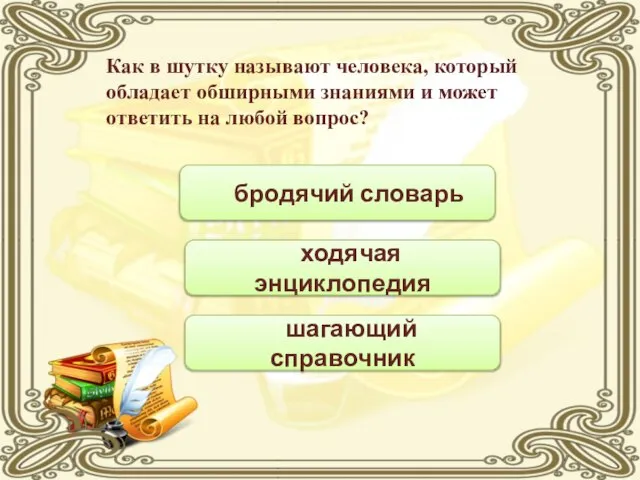 Как в шутку называют человека, который обладает обширными знаниями и может ответить на любой вопрос?

бродячий словарь

ходячая энциклопедия

шагающий справочник